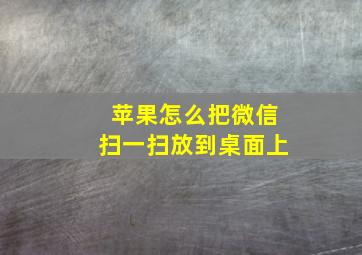 苹果怎么把微信
扫一扫放到桌面上